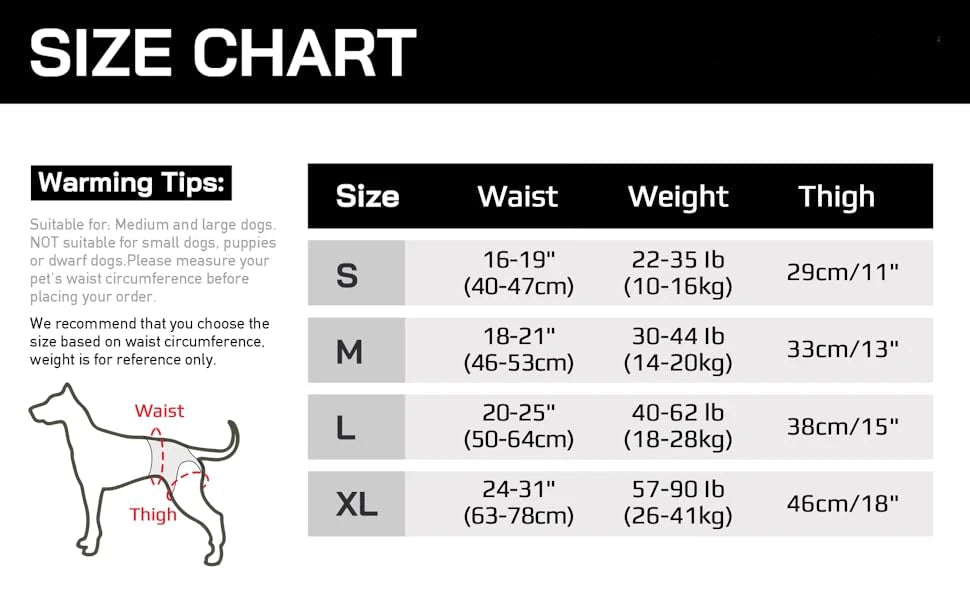 SIZE CHART

Warming Tips:

Suitable for: Medium and large dogs. NOT suitable for small dogs, puppies or dwarf dogs.Please measure your pet's waist circumference before placing your order.

We recommend that you choose the size based on waist circumference, weight is for reference only.

Waist

Thigh

| Size | Waist | Weight | Thigh |
|---|---|---|---|
| S | 16-19" (40-47cm) | 22-35 lb (10-16kg) | 29cm/11" |
| M | 18-21" (46-53cm) | 30-44 lb (14-20kg) | 33cm/13" |
| L | 20-25" (50-64cm) | 40-62 lb (18-28kg) | 38cm/15" |
| XL | 24-31" (63-78cm) | 57-90 lb (26-41kg) | 46cm/18" |